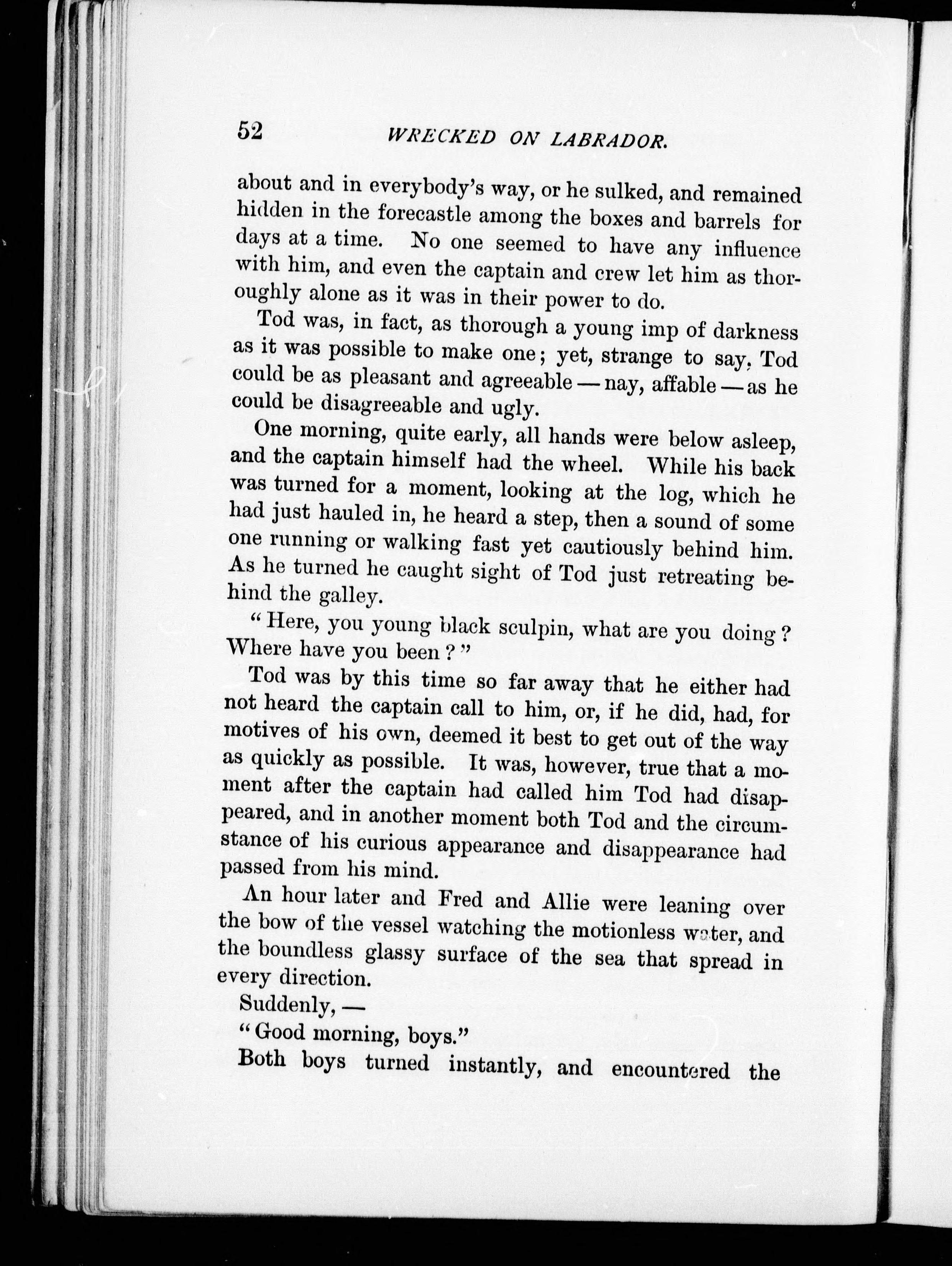 52 WRECKED ON LABRADOR.

about and in everybody's way, or he sulked, and remained hidden in the forecastle among the boxes and barrels for days at a time. No one seemed to have any influence with him, and even the captain and crew let him as thoroughly alone as it was in their power to do.

Tod was, in fact, as thorough a young imp of darkness as it was possible to make one; yet, strange to say, Tod could be as pleasant and agreeable — nay, affable — as he could be disagreeable and ugly.

One morning, quite early, all hands were below asleep, and the captain himself had the wheel. While his back was turned for a moment, looking at the log, which he had just hauled in, he heard a step, then a sound of some one running or walking fast yet cautiously behind him. As he turned he caught sight of Tod just retreating behind the galley.

"Here, you young black sculpin, what are you doing? Where have you been?"

Tod was by this time so far away that he either had not heard the captain call to him, or, if he did, had, for motives of his own, deemed it best to get out of the way as quickly as possible. It was, however, true that a moment after the captain had called him Tod had disappeared, and in another moment both Tod and the circumstance of his curious appearance and disappearance had passed from his mind.

An hour later and Fred and Allie were leaning over the bow of the vessel watching the motionless water, and the boundless glassy surface of the sea that spread in every direction.

Suddenly, —

"Good morning, boys."

Both boys turned instantly, and encountered the